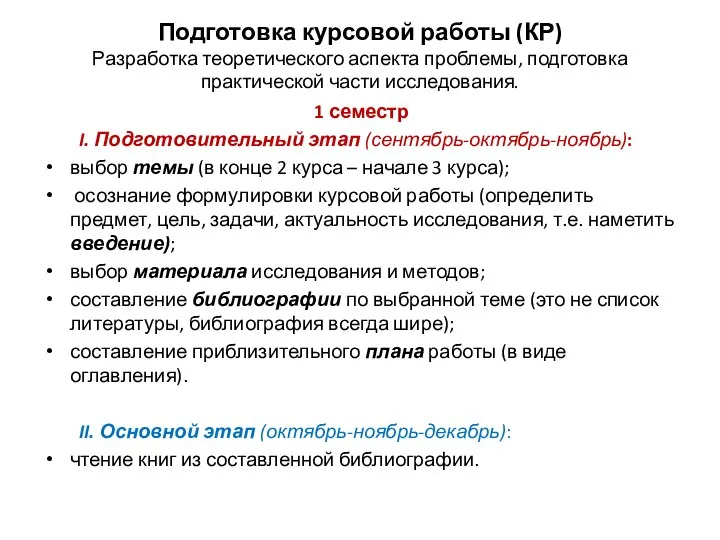 Подготовка курсовой работы (КР)
Разработка теоретического аспекта проблемы, подготовка практической части исследования.

1 семестр

I. Подготовительный этап (сентябрь-октябрь-ноябрь):

• выбор темы (в конце 2 курса – начале 3 курса);
• осознание формулировки курсовой работы (определить предмет, цель, задачи, актуальность исследования, т.е. наметить введение);
• выбор материала исследования и методов;
• составление библиографии по выбранной теме (это не список литературы, библиография всегда шире);
• составление приблизительного плана работы (в виде оглавления).

II. Основной этап (октябрь-ноябрь-декабрь):

• чтение книг из составленной библиографии.